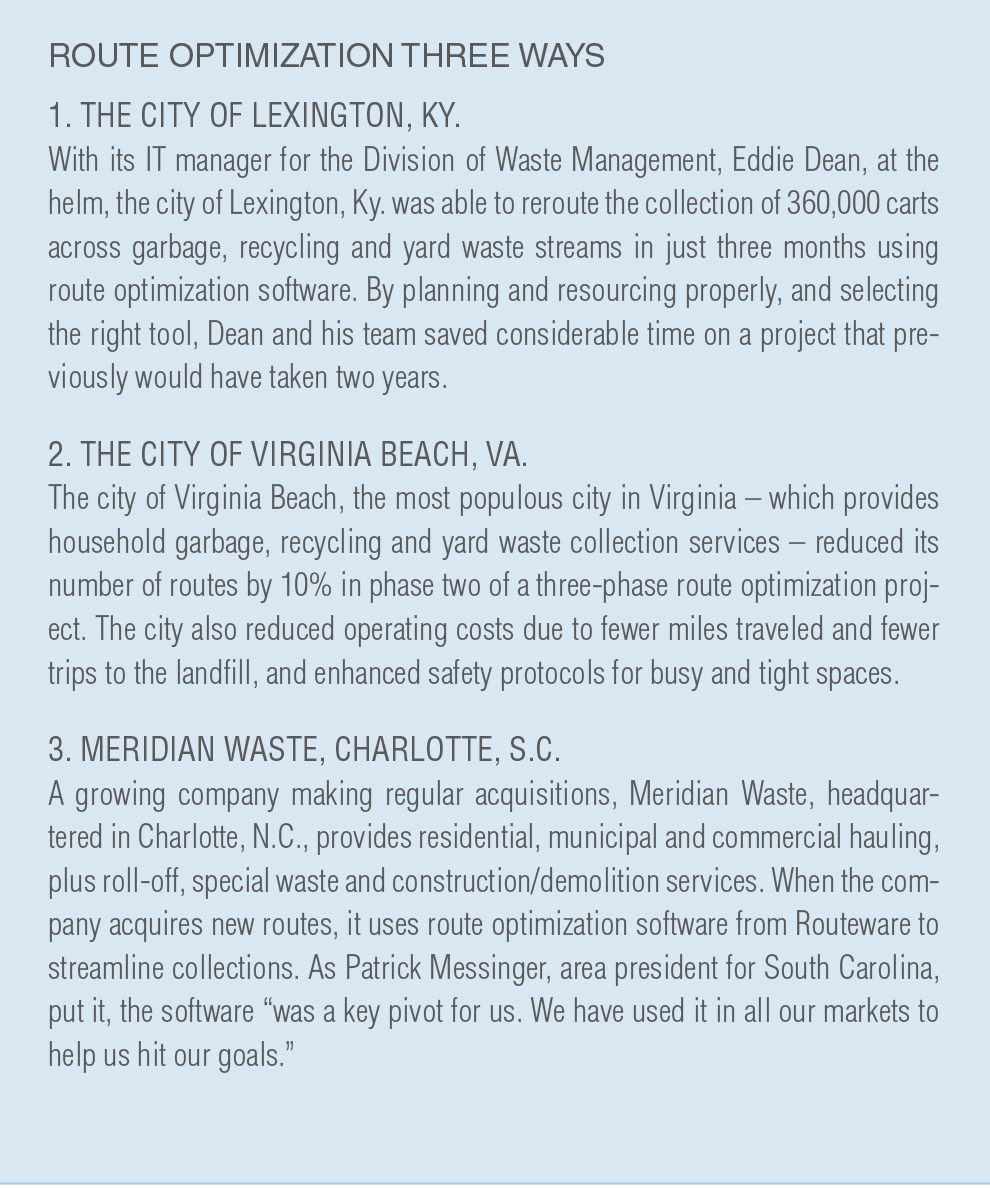 ROUTE OPTIMIZATION THREE WAYS

1. THE CITY OF LEXINGTON, KY.

With its IT manager for the Division of Waste Management, Eddie Dean, at the helm, the city of Lexington, Ky. was able to reroute the collection of 360,000 carts across garbage, recycling and yard waste streams in just three months using route optimization software. By planning and resourcing properly, and selecting the right tool, Dean and his team saved considerable time on a project that previously would have taken two years.

2. THE CITY OF VIRGINIA BEACH, VA.

The city of Virginia Beach, the most populous city in Virginia – which provides household garbage, recycling and yard waste collection services – reduced its number of routes by 10% in phase two of a three-phase route optimization project. The city also reduced operating costs due to fewer miles traveled and fewer trips to the landfill, and enhanced safety protocols for busy and tight spaces.

3. MERIDIAN WASTE, CHARLOTTE, S.C.

A growing company making regular acquisitions, Meridian Waste, headquartered in Charlotte, N.C., provides residential, municipal and commercial hauling, plus roll-off, special waste and construction/demolition services. When the company acquires new routes, it uses route optimization software from Routeware to streamline collections. As Patrick Messinger, area president for South Carolina, put it, the software “was a key pivot for us. We have used it in all our markets to help us hit our goals.”